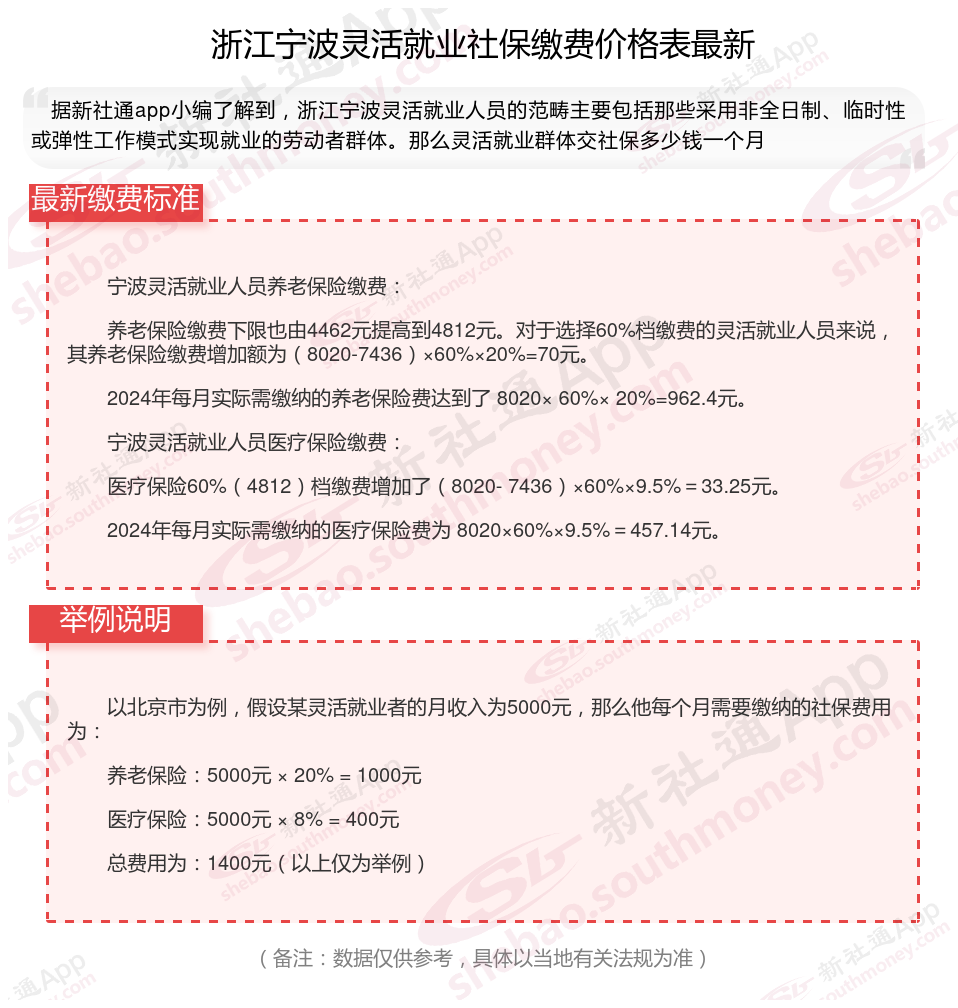 浙江宁波灵活就业社保缴费价格表最新

据新社通app小编了解到，浙江宁波灵活就业人员的范畴主要包括那些采用非全日制、临时性或弹性工作模式实现就业的劳动者群体。那么灵活就业群体交社保多少钱一个月

最新缴费标准

宁波灵活就业人员养老保险缴费：

养老保险缴费下限也由4462元提高到4812元。对于选择60%档缴费的灵活就业人员来说，其养老保险缴费增加额为（8020-7436）×60%×20%=70元。

2024年每月实际需缴纳的养老保险费达到了 8020× 60%× 20%=962.4元。

宁波灵活就业人员医疗保险缴费：

医疗保险60%（4812）档缴费增加了（8020- 7436）×60%×9.5%＝33.25元。

2024年每月实际需缴纳的医疗保险费为 8020×60%×9.5%＝457.14元。

举例说明

以北京市为例，假设某灵活就业者的月收入为5000元，那么他每个月需要缴纳的社保费用为：

养老保险：5000元 × 20% = 1000元

医疗保险：5000元 × 8% = 400元

总费用为：1400元（以上仅为举例）

（备注：数据仅供参考，具体以当地有关法规为准）

新社通App shebao.southmoney.com